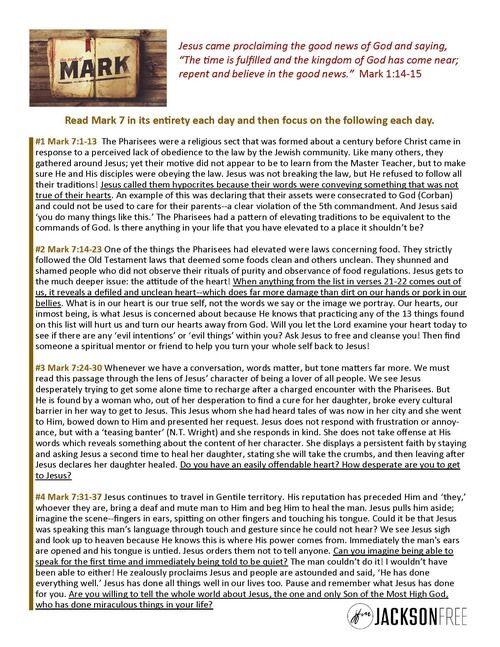 the book of MARK

Jesus came proclaiming the good news of God and saying, "The time is fulfilled and the kingdom of God has come near; repent and believe in the good news." Mark 1:14-15

Read Mark 7 in its entirety each day and then focus on the following each day.

#1 Mark 7:1-13 The Pharisees were a religious sect that was formed about a century before Christ came in response to a perceived lack of obedience to the law by the Jewish community. Like many others, they gathered around Jesus; yet their motive did not appear to be to learn from the Master Teacher, but to make sure He and His disciples were obeying the law. Jesus was not breaking the law, but He refused to follow all their traditions! Jesus called them hypocrites because their words were conveying something that was not true of their hearts. An example of this was declaring that their assets were consecrated to God (Corban) and could not be used to care for their parents--a clear violation of the 5th commandment. And Jesus said 'you do many things like this.' The Pharisees had a pattern of elevating traditions to be equivalent to the commands of God. Is there anything in your life that you have elevated to a place it shouldn't be?

#2 Mark 7:14-23 One of the things the Pharisees had elevated were laws concerning food. They strictly followed the Old Testament laws that deemed some foods clean and others unclean. They shunned and shamed people who did not observe their rituals of purity and observance of food regulations. Jesus gets to the much deeper issue: the attitude of the heart! When anything from the list in verses 21-22 comes out of us, it reveals a defiled and unclean heart--which does far more damage than dirt on our hands or pork in our bellies. What is in our heart is our true self, not the words we say or the image we portray. Our hearts, our inmost being, is what Jesus is concerned about because He knows that practicing any of the 13 things found on this list will hurt us and turn our hearts away from God. Will you let the Lord examine your heart today to see if there are any 'evil intentions' or 'evil things' within you? Ask Jesus to free and cleanse you! Then find someone a spiritual mentor or friend to help you turn your whole self back to Jesus!

#3 Mark 7:24-30 Whenever we have a conversation, words matter, but tone matters far more. We must read this passage through the lens of Jesus' character of being a lover of all people. We see Jesus desperately trying to get some alone time to recharge after a charged encounter with the Pharisees. But He is found by a woman who, out of her desperation to find a cure for her daughter, broke every cultural barrier in her way to get to Jesus. This Jesus whom she had heard tales of was now in her city and she went to Him, bowed down to Him and presented her request. Jesus does not respond with frustration or annoyance, but with a 'teasing banter' (N.T. Wright) and she responds in kind. She does not take offense at His words which reveals something about the content of her character. She displays a persistent faith by staying and asking Jesus a second time to heal her daughter, stating she will take the crumbs, and then leaving after Jesus declares her daughter healed. Do you have an easily offendable heart? How desperate are you to get to Jesus?

#4 Mark 7:31-37 Jesus continues to travel in Gentile territory. His reputation has preceded Him and 'they,' whoever they are, bring a deaf and mute man to Him and beg Him to heal the man. Jesus pulls him aside; imagine the scene--fingers in ears, spitting on other fingers and touching his tongue. Could it be that Jesus was speaking this man's language through touch and gesture since he could not hear? We see Jesus sigh and look up to heaven because He knows this is where His power comes from. Immediately the man's ears are opened and his tongue is untied. Jesus orders them not to tell anyone. Can you imagine being able to speak for the first time and immediately being told to be quiet? The man couldn't do it! I wouldn't have been able to either! He zealously proclaims Jesus and people are astounded and said, 'He has done everything well.' Jesus has done all things well in our lives too. Pause and remember what Jesus has done for you. Are you willing to tell the whole world about Jesus, the one and only Son of the Most High God, who has done miraculous things in your life?

JACKSONFREE